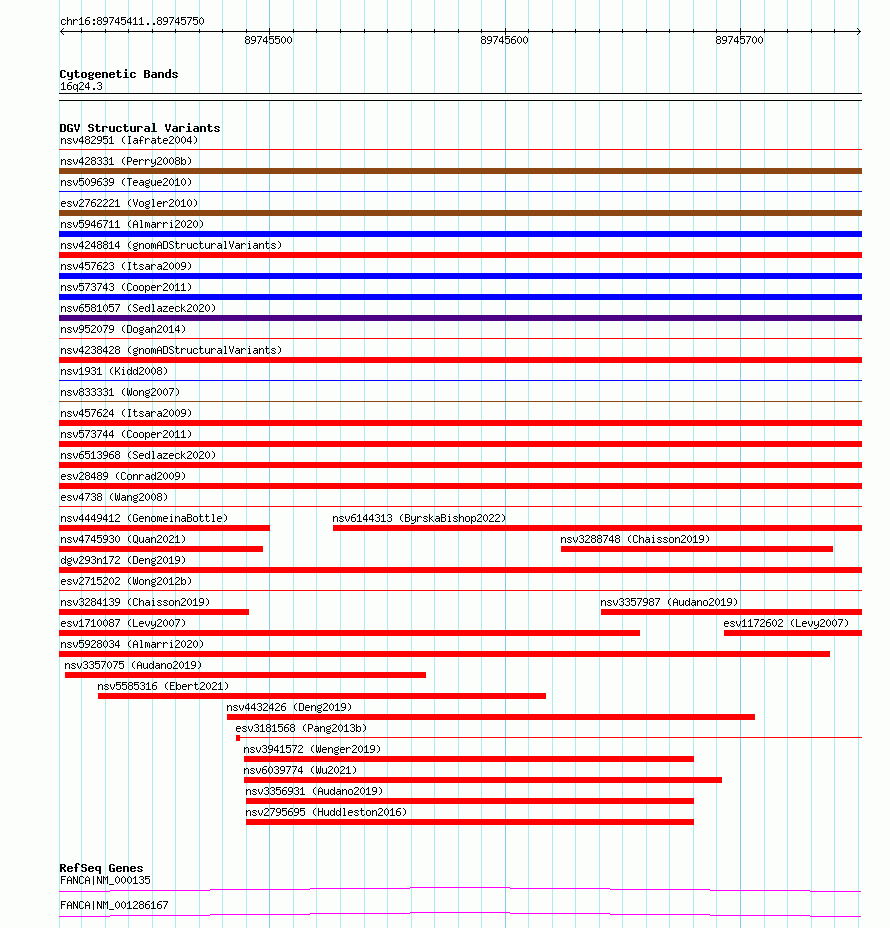 chr16:89745411..89745750

89745500 89745600 89745700

Cytogenetic Bands
16q24.3

DGV Structural Variants
nsv482951 (Iafrate2004)
nsv428331 (Perry2008b)
nsv509639 (Teague2010)
esv2762221 (Vogler2010)
nsv5946711 (Almarri2020)
nsv4248814 (gnomADStructuralVariants)
nsv457623 (Itsara2009)
nsv573743 (Cooper2011)
nsv6581057 (Sedlazeck2020)
nsv952079 (Dogan2014)
nsv4238428 (gnomADStructuralVariants)
nsv1931 (Kidd2008)
nsv833331 (Wong2007)
nsv457624 (Itsara2009)
nsv573744 (Cooper2011)
nsv6513968 (Sedlazeck2020)
esv28489 (Conrad2009)
esv4738 (Wang2008)
nsv4449412 (GenomeinaBottle)
nsv6144313 (ByrskaBishop2022)
nsv4745930 (Quan2021)
nsv3288748 (Chaisson2019)
dgv293n172 (Deng2019)
esv2715202 (Wong2012b)
nsv3284139 (Chaisson2019)
nsv3357987 (Audano2019)
esv1710087 (Levy2007)
esv1172602 (Levy2007)
nsv5928034 (Almarri2020)
nsv3357075 (Audano2019)
nsv5585316 (Ebert2021)
nsv4432426 (Deng2019)
esv3181568 (Pang2013b)
nsv3941572 (Wenger2019)
nsv6039774 (Wu2021)
nsv3356931 (Audano2019)
nsv2795695 (Huddleston2016)

RefSeq Genes
FANCA|NM_000135
FANCA|NM_001286167